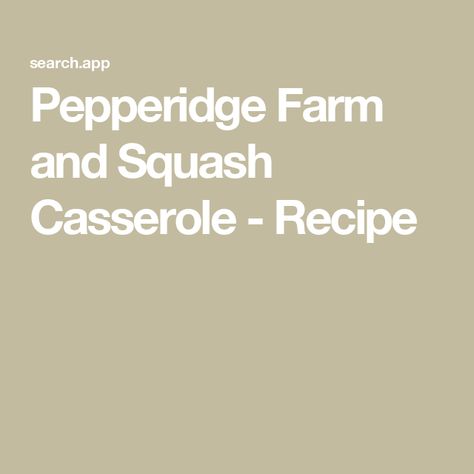 search.app

Pepperidge Farm and Squash Casserole - Recipe